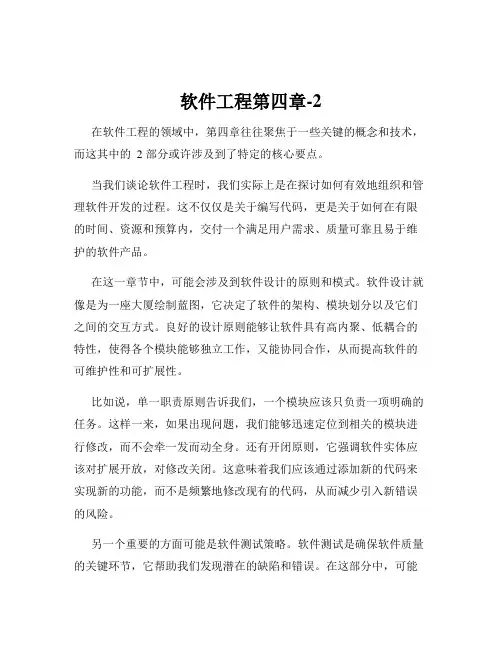 软件工程第四章-2

在软件工程的领域中，第四章往往聚焦于一些关键的概念和技术，而这其中的 2 部分或许涉及到了特定的核心要点。

当我们谈论软件工程时，我们实际上是在探讨如何有效地组织和管理软件开发的过程。这不仅仅是关于编写代码，更是关于如何在有限的时间、资源和预算内，交付一个满足用户需求、质量可靠且易于维护的软件产品。

在这一章节中，可能会涉及到软件设计的原则和模式。软件设计就像是为一座大厦绘制蓝图，它决定了软件的架构、模块划分以及它们之间的交互方式。良好的设计原则能够让软件具有高内聚、低耦合的特性，使得各个模块能够独立工作，又能协同合作，从而提高软件的可维护性和可扩展性。

比如说，单一职责原则告诉我们，一个模块应该只负责一项明确的任务。这样一来，如果出现问题，我们能够迅速定位到相关的模块进行修改，而不会牵一发而动全身。还有开闭原则，它强调软件实体应该对扩展开放，对修改关闭。这意味着我们应该通过添加新的代码来实现新的功能，而不是频繁地修改现有的代码，从而减少引入新错误的风险。

另一个重要的方面可能是软件测试策略。软件测试是确保软件质量的关键环节，它帮助我们发现潜在的缺陷和错误。在这部分中，可能